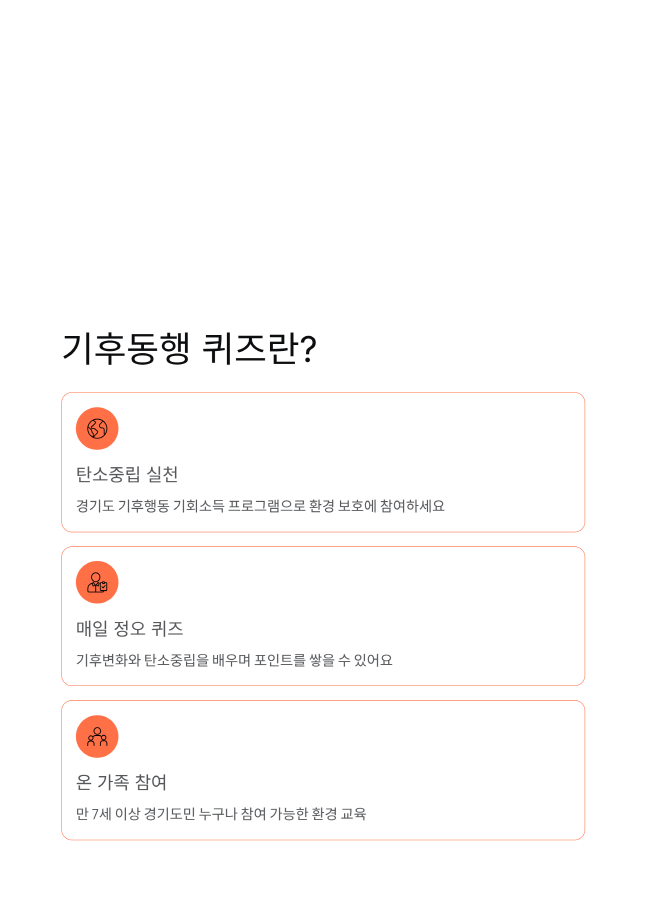 기후동행 퀴즈란?

탄소중립 실천

경기도 기후행동 기회소득 프로그램으로 환경 보호에 참여하세요

매일 정오 퀴즈

기후변화와 탄소중립을 배우며 포인트를 쌓을 수 있어요

온 가족 참여

만 7세 이상 경기도민 누구나 참여 가능한 환경 교육